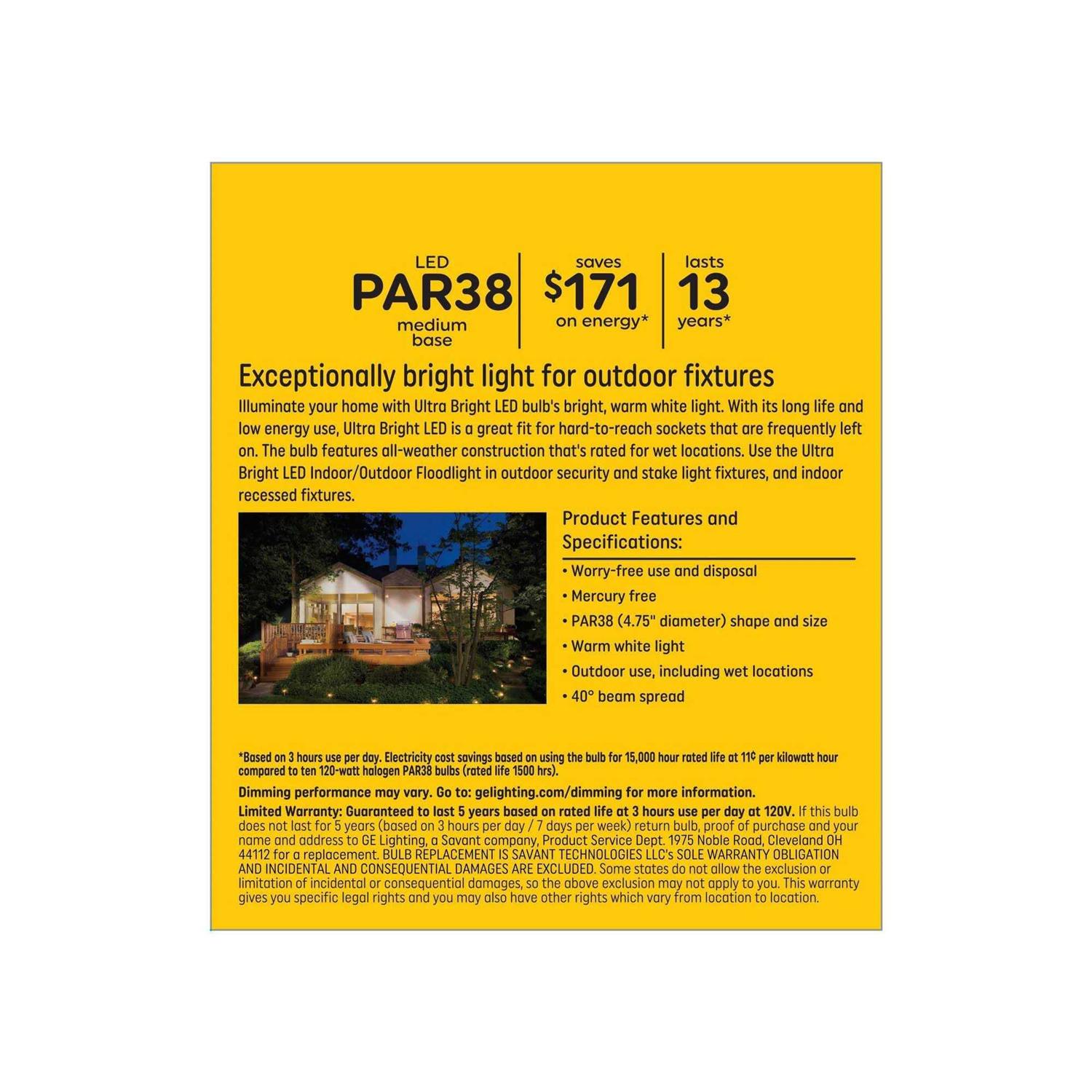 LED
PAR38
medium
base

saves
$171
on energy*

lasts
13
years*

Exceptionally bright light for outdoor fixtures

Illuminate your home with Ultra Bright LED bulb's bright, warm white light. With its long life and low energy use, Ultra Bright LED is a great fit for hard-to-reach sockets that are frequently left on. The bulb features all-weather construction that's rated for wet locations. Use the Ultra Bright LED Indoor/Outdoor Floodlight in outdoor security and stake light fixtures, and indoor recessed fixtures.

Product Features and Specifications:

• Worry-free use and disposal
• Mercury free
• PAR38 (4.75" diameter) shape and size
• Warm white light
• Outdoor use, including wet locations
• 40° beam spread

*Based on 3 hours use per day. Electricity cost savings based on using the bulb for 15,000 hour rated life at 11¢ per kilowatt hour compared to ten 120-watt halogen PAR38 bulbs (rated life 1500 hrs).

Dimming performance may vary. Go to: gelighting.com/dimming for more information.

Limited Warranty: Guaranteed to last 5 years based on rated life at 3 hours use per day at 120V. If this bulb does not last for 5 years (based on 3 hours per day / 7 days per week) return bulb, proof of purchase and your name and address to GE Lighting, a Savant company, Product Service Dept. 1975 Noble Road, Cleveland OH 44112 for a replacement. BULB REPLACEMENT IS SAVANT TECHNOLOGIES LLC's SOLE WARRANTY OBLIGATION AND INCIDENTAL AND CONSEQUENTIAL DAMAGES ARE EXCLUDED. Some states do not allow the exclusion or limitation of incidental or consequential damages, so the above exclusion may not apply to you. This warranty gives you specific legal rights and you may also have other rights which vary from location to location.